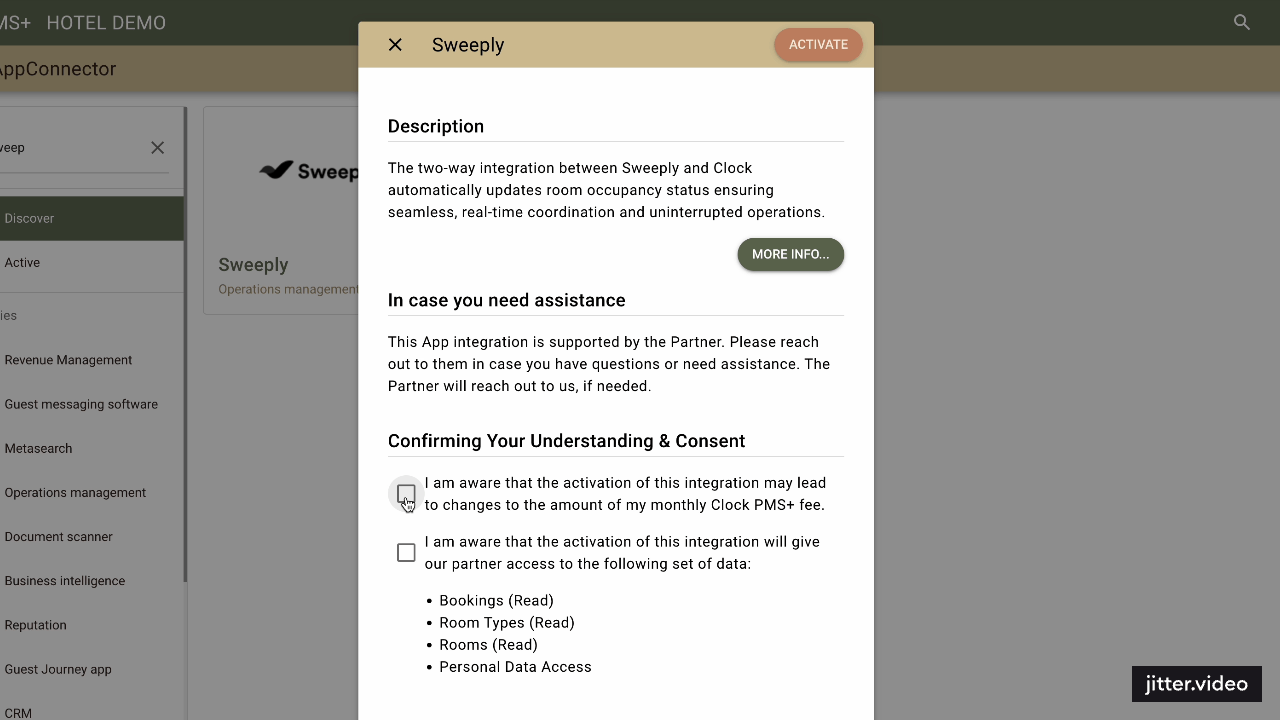 MS+ HOTEL DEMO

AppConnector

veep

Discover

Active

ies

Revenue Management

Guest messaging software

Metasearch

Operations management

Document scanner

Business intelligence

Reputation

Guest Journey app

CRM

Sweep

Sweeply

Operations management

Sweeply

ACTIVATE

Description

The two-way integration between Sweeply and Clock automatically updates room occupancy status ensuring seamless, real-time coordination and uninterrupted operations.

MORE INFO...

In case you need assistance

This App integration is supported by the Partner. Please reach out to them in case you have questions or need assistance. The Partner will reach out to us, if needed.

Confirming Your Understanding & Consent

I am aware that the activation of this integration may lead to changes to the amount of my monthly Clock PMS+ fee.

I am aware that the activation of this integration will give our partner access to the following set of data:

• Bookings (Read)
• Room Types (Read)
• Rooms (Read)
• Personal Data Access

jitter.video